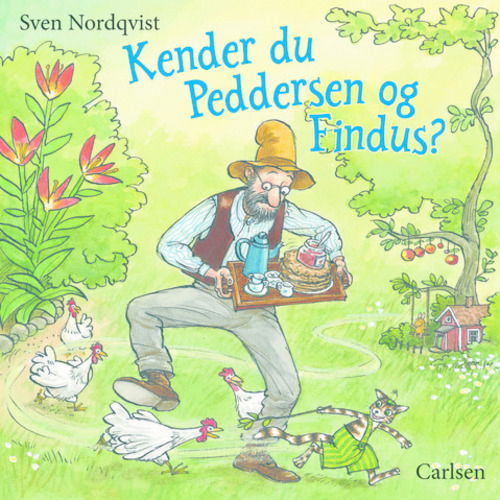 Sven Nordqvist

Kender du Peddersen og Findus?

Carlsen